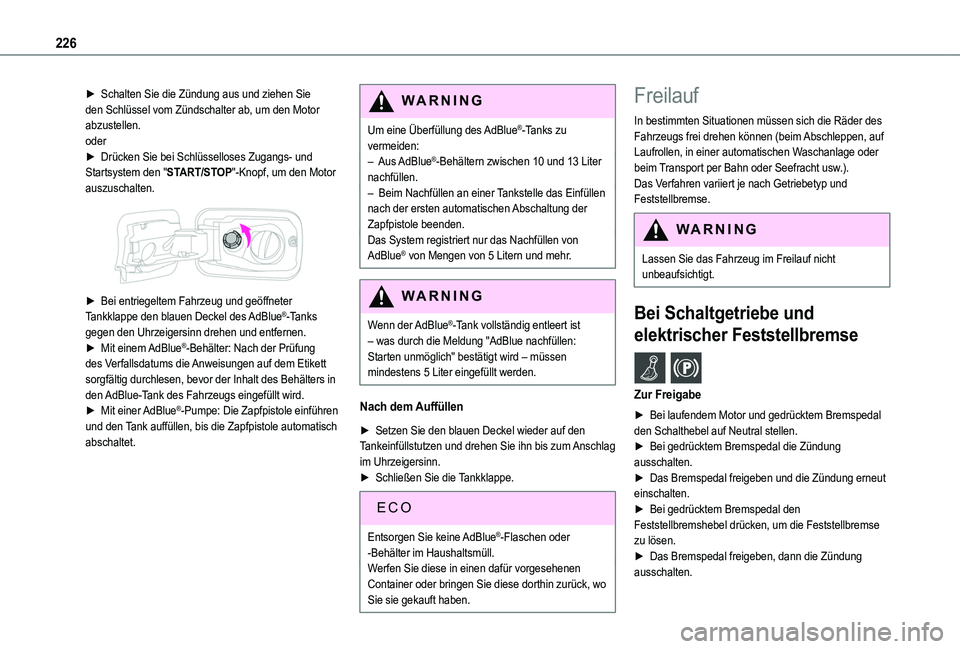 226

► Schalten Sie die Zündung aus und ziehen Sie den Schlüssel vom Zündschalter ab, um den Motor abzustellen.
oder
► Drücken Sie bei Schlüsselloses Zugangs- und Startsystem den "START/STOP"-Knopf, um den Motor auszuschalten.

► Bei entriegeltem Fahrzeug und geöffneter Tankklappe den blauen Deckel des AdBlue®-Tanks gegen den Uhrzeigersinn drehen und entfernen.
► Mit einem AdBlue®-Behälter: Nach der Prüfung des Verfallsdatums die Anweisungen auf dem Etikett sorgfältig durchlesen, bevor der Inhalt des Behälters in den AdBlue-Tank des Fahrzeugs eingefüllt wird.
► Mit einer AdBlue®-Pumpe: Die Zapfpistole einführen und den Tank auffüllen, bis die Zapfpistole automatisch abschaltet.

WARNING

Um eine Überfüllung des AdBlue®-Tanks zu vermeiden:
– Aus AdBlue®-Behältern zwischen 10 und 13 Liter nachfüllen.
– Beim Nachfüllen an einer Tankstelle das Einfüllen nach der ersten automatischen Abschaltung der Zapfpistole beenden.
Das System registriert nur das Nachfüllen von AdBlue® von Mengen von 5 Litern und mehr.

WARNING

Wenn der AdBlue®-Tank vollständig entleert ist – was durch die Meldung "AdBlue nachfüllen: Starten unmöglich" bestätigt wird – müssen mindestens 5 Liter eingefüllt werden.

Nach dem Auffüllen

► Setzen Sie den blauen Deckel wieder auf den Tankeinfüllstutzen und drehen Sie ihn bis zum Anschlag im Uhrzeigersinn.
► Schließen Sie die Tankklappe.

ECO

Entsorgen Sie keine AdBlue®-Flaschen oder -Behälter im Haushaltsmüll.
Werfen Sie diese in einen dafür vorgesehenen Container oder bringen Sie diese dorthin zurück, wo Sie sie gekauft haben.

Freilauf

In bestimmten Situationen müssen sich die Räder des Fahrzeugs frei drehen können (beim Abschleppen, auf Laufrollen, in einer automatischen Waschanlage oder beim Transport per Bahn oder Seefracht usw.).
Das Verfahren variiert je nach Getriebetyp und Feststellbremse.

WARNING

Lassen Sie das Fahrzeug im Freilauf nicht unbeaufsichtigt.

Bei Schaltgetriebe und elektrischer Feststellbremse

Zur Freigabe

► Bei laufendem Motor und gedrücktem Bremspedal den Schalthebel auf Neutral stellen.
► Bei gedrücktem Bremspedal die Zündung ausschalten.
► Das Bremspedal freigeben und die Zündung erneut einschalten.
► Bei gedrücktem Bremspedal den Feststellbremshebel drücken, um die Feststellbremse zu lösen.
► Das Bremspedal freigeben, dann die Zündung ausschalten.

carmanualsonline.info